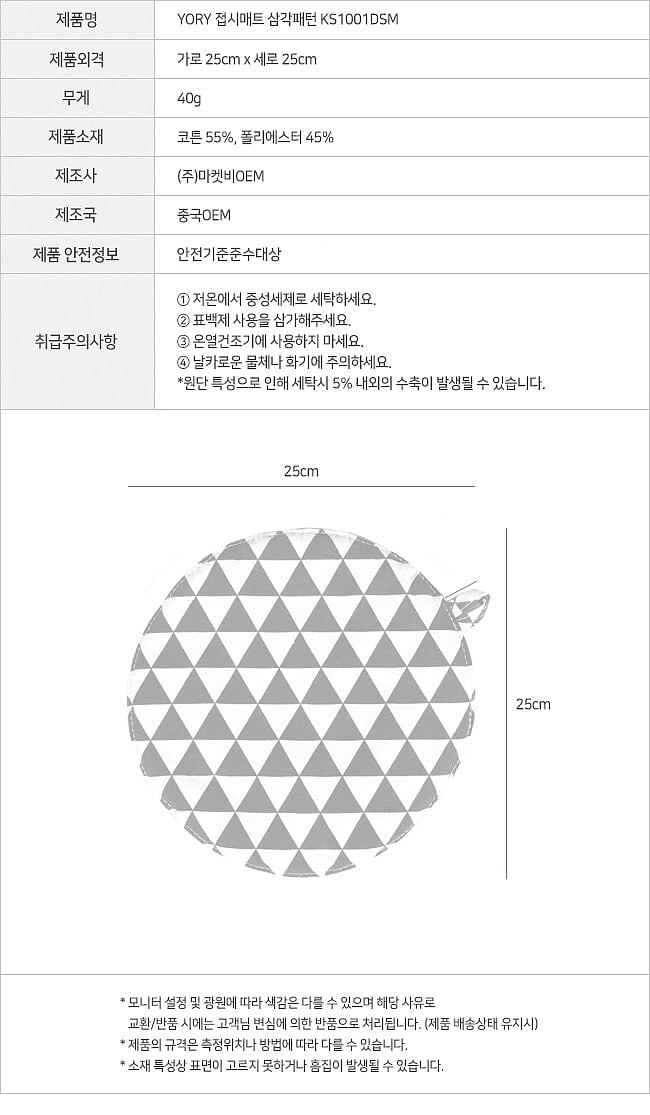 | 제품명 | YORY 접시매트 삼각패턴 KS1001DSM |
|---|---|
| 제품외격 | 가로 25cm x 세로 25cm |
| 무게 | 40g |
| 제품소재 | 코튼 55%, 폴리에스터 45% |
| 제조사 | (주)마켓비OEM |
| 제조국 | 중국OEM |
| 제품 안전정보 | 안전기준준수대상 |
| 취급주의사항 | ① 저온에서 중성세제로 세탁하세요. ② 표백제 사용을 삼가해주세요. ③ 온열건조기에 사용하지 마세요. ④ 날카로운 물체나 화기에 주의하세요. *원단 특성으로 인해 세탁시 5% 내외의 수축이 발생될 수 있습니다. |

25cm

25cm

* 모니터 설정 및 광원에 따라 색감은 다를 수 있으며 해당 사유로 교환/반품 시에는 고객님 변심에 의한 반품으로 처리됩니다. (제품 배송상태 유지시)
* 제품의 규격은 측정위치나 방법에 따라 다를 수 있습니다.
* 소재 특성상 표면이 고르지 못하거나 흠집이 발생될 수 있습니다.